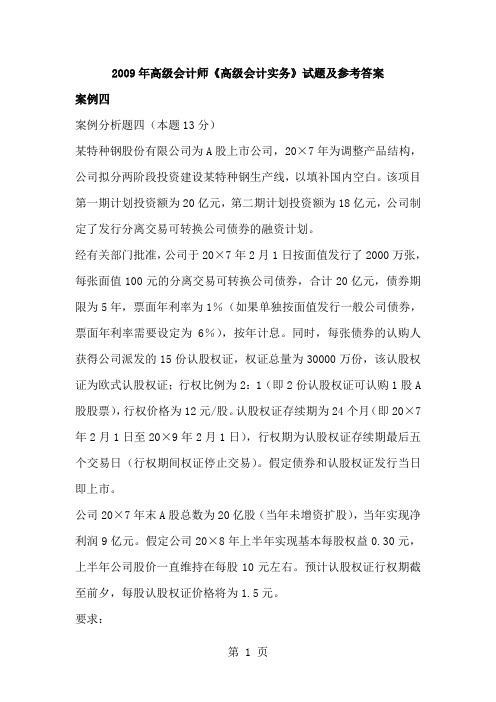 2009 年高级会计师《高级会计实务》试题及参考答案

案例四

案例分析题四（本题 13 分）

某特种钢股份有限公司为 A 股上市公司，20×7 年为调整产品结构，公司拟分两阶段投资建设某特种钢生产线，以填补国内空白。该项目第一期计划投资额为 20 亿元，第二期计划投资额为 18 亿元，公司制定了发行分离交易可转换公司债券的融资计划。

经有关部门批准，公司于 20×7 年 2 月 1 日按面值发行了 2000 万张，每张面值 100 元的分离交易可转换公司债券，合计 20 亿元，债券期限为 5 年，票面年利率为 1%（如果单独按面值发行一般公司债券，票面年利率需要设定为 6%），按年计息。同时，每张债券的认购人获得公司派发的 15 份认股权证，权证总量为 30000 万份，该认股权证为欧式认股权证；行权比例为 2：1（即 2 份认股权证可认购 1 股 A 股股票），行权价格为 12 元/股。认股权证存续期为 24 个月（即 20×7 年 2 月 1 日至 20×9 年 2 月 1 日），行权期为认股权证存续期最后五个交易日（行权期间权证停止交易）。假定债券和认股权证发行当日即上市。

公司 20×7 年末 A 股总数为 20 亿股（当年未增资扩股），当年实现净利润 9 亿元。假定公司 20×8 年上半年实现基本每股权益 0.30 元，上半年公司股价一直维持在每股 10 元左右。预计认股权证行权期截至前夕，每股认股权证价格将为 1.5 元。

要求：

第 1 页